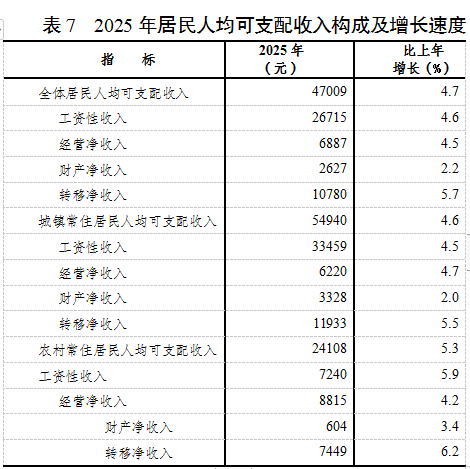 表 7　2025 年居民人均可支配收入构成及增长速度

| 指　　标 | 2025 年（元） | 比上年增长（%） |
|---|---|---|
| 全体居民人均可支配收入 | 47009 | 4.7 |
| 工资性收入 | 26715 | 4.6 |
| 经营净收入 | 6887 | 4.5 |
| 财产净收入 | 2627 | 2.2 |
| 转移净收入 | 10780 | 5.7 |
| 城镇常住居民人均可支配收入 | 54940 | 4.6 |
| 工资性收入 | 33459 | 4.5 |
| 经营净收入 | 6220 | 4.7 |
| 财产净收入 | 3328 | 2.0 |
| 转移净收入 | 11933 | 5.5 |
| 农村常住居民人均可支配收入 | 24108 | 5.3 |
| 工资性收入 | 7240 | 5.9 |
| 经营净收入 | 8815 | 4.2 |
| 财产净收入 | 604 | 3.4 |
| 转移净收入 | 7449 | 6.2 |